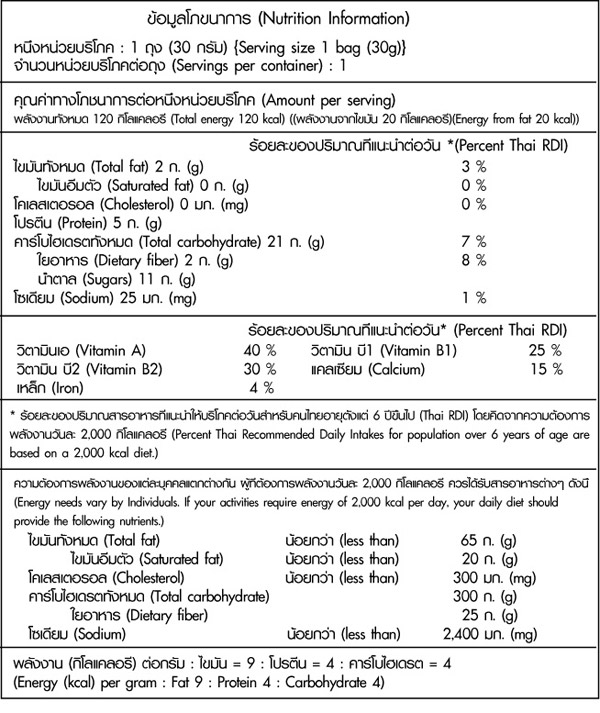 ข้อมูลโภชนาการ (Nutrition Information)

หนึ่งหน่วยบริโภค : 1 ถุง (30 กรัม) {Serving size 1 bag (30g)}
จำนวนหน่วยบริโภคต่อถุง (Servings per container) : 1

คุณค่าทางโภชนาการต่อหนึ่งหน่วยบริโภค (Amount per serving)
พลังงานทั้งหมด 120 กิโลแคลอรี (Total energy 120 kcal) ((พลังงานจากไขมัน 20 กิโลแคลอรี)(Energy from fat 20 kcal))

ร้อยละของปริมาณที่แนะนำต่อวัน *(Percent Thai RDI)

| | |
|---|---|
| ไขมันทั้งหมด (Total fat) 2 ก. (g) | 3 % |
| ไขมันอิ่มตัว (Saturated fat) 0 ก. (g) | 0 % |
| โคเลสเตอรอล (Cholesterol) 0 มก. (mg) | 0 % |
| โปรตีน (Protein) 5 ก. (g) | |
| คาร์โบไฮเดรตทั้งหมด (Total carbohydrate) 21 ก. (g) | 7 % |
| ใยอาหาร (Dietary fiber) 2 ก. (g) | 8 % |
| น้ำตาล (Sugars) 11 ก. (g) | |
| โซเดียม (Sodium) 25 มก. (mg) | 1 % |

ร้อยละของปริมาณที่แนะนำต่อวัน* (Percent Thai RDI)

| | | | |
|---|---|---|---|
| วิตามินเอ (Vitamin A) | 40 % | วิตามิน บี1 (Vitamin B1) | 25 % |
| วิตามิน บี2 (Vitamin B2) | 30 % | แคลเซียม (Calcium) | 15 % |
| เหล็ก (Iron) | 4 % | | |

* ร้อยละของปริมาณสารอาหารที่แนะนำให้บริโภคต่อวันสำหรับคนไทยอายุตั้งแต่ 6 ปีขึ้นไป (Thai RDI) โดยคิดจากความต้องการพลังงานวันละ 2,000 กิโลแคลอรี (Percent Thai Recommended Daily Intakes for population over 6 years of age are based on a 2,000 kcal diet.)

ความต้องการพลังงานของแต่ละบุคคลแตกต่างกัน ผู้ที่ต้องการพลังงานวันละ 2,000 กิโลแคลอรี ควรได้รับสารอาหารต่างๆ ดังนี้ (Energy needs vary by Individuals. If your activities require energy of 2,000 kcal per day, your daily diet should provide the following nutrients.)

| | | |
|---|---|---|
| ไขมันทั้งหมด (Total fat) | น้อยกว่า (less than) | 65 ก. (g) |
| ไขมันอิ่มตัว (Saturated fat) | น้อยกว่า (less than) | 20 ก. (g) |
| โคเลสเตอรอล (Cholesterol) | น้อยกว่า (less than) | 300 มก. (mg) |
| คาร์โบไฮเดรตทั้งหมด (Total carbohydrate) | | 300 ก. (g) |
| ใยอาหาร (Dietary fiber) | | 25 ก. (g) |
| โซเดียม (Sodium) | น้อยกว่า (less than) | 2,400 มก. (mg) |

พลังงาน (กิโลแคลอรี) ต่อกรัม : ไขมัน = 9 : โปรตีน = 4 : คาร์โบไฮเดรต = 4
(Energy (kcal) per gram : Fat 9 : Protein 4 : Carbohydrate 4)